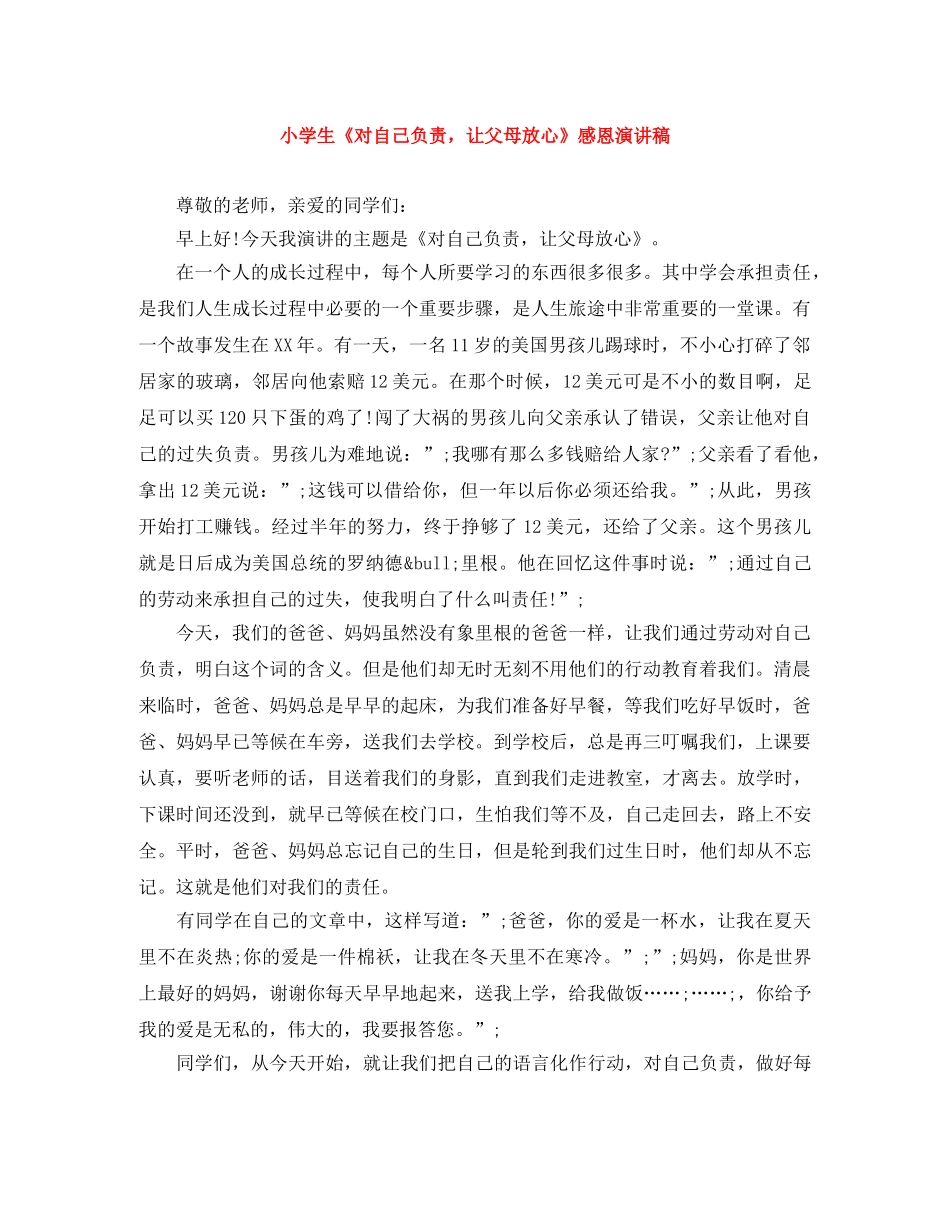 小学生《对自己负责，让父母放心》感恩演讲稿

尊敬的老师，亲爱的同学们：

早上好!今天我演讲的主题是《对自己负责，让父母放心》。

在一个人的成长过程中，每个人所要学习的东西很多很多。其中学会承担责任，是我们人生成长过程中必要的一个重要步骤，是人生旅途中非常重要的一堂课。有一个故事发生在XX年。有一天，一名11岁的美国男孩儿踢球时，不小心打碎了邻居家的玻璃，邻居向他索赔12美元。在那个时候，12美元可是不小的数目啊，足足可以买120只下蛋的鸡了!闯了大祸的男孩儿向父亲承认了错误，父亲让他对自己的过失负责。男孩儿为难地说：”;我哪有那么多钱赔给人家?”;父亲看了看他，拿出12美元说：”;这钱可以借给你，但一年以后你必须还给我。”;从此，男孩开始打工赚钱。经过半年的努力，终于挣够了12美元，还给了父亲。这个男孩儿就是日后成为美国总统的罗纳德&bull;里根。他在回忆这件事时说：”;通过自己的劳动来承担自己的过失，使我明白了什么叫责任!”;

今天，我们的爸爸、妈妈虽然没有象里根的爸爸一样，让我们通过劳动对自己负责，明白这个词的含义。但是他们却无时无刻不用他们的行动教育着我们。清晨来临时，爸爸、妈妈总是早早的起床，为我们准备好早餐，等我们吃好早饭时，爸爸、妈妈早已等候在车旁，送我们去学校。到学校后，总是再三叮嘱我们，上课要认真，要听老师的话，目送着我们的身影，直到我们走进教室，才离去。放学时，下课时间还没到，就早已等候在校门口，生怕我们等不及，自己走回去，路上不安全。平时，爸爸、妈妈总忘记自己的生日，但是轮到我们过生日时，他们却从不忘记。这就是他们对我们的责任。

有同学在自己的文章中，这样写道：”;爸爸，你的爱是一杯水，让我在夏天里不在炎热;你的爱是一件棉袄，让我在冬天里不在寒冷。”;”;妈妈，你是世界上最好的妈妈，谢谢你每天早早地起来，送我上学，给我做饭……;……;，你给予我的爱是无私的，伟大的，我要报答您。”;

同学们，从今天开始，就让我们把自己的语言化作行动，对自己负责，做好每